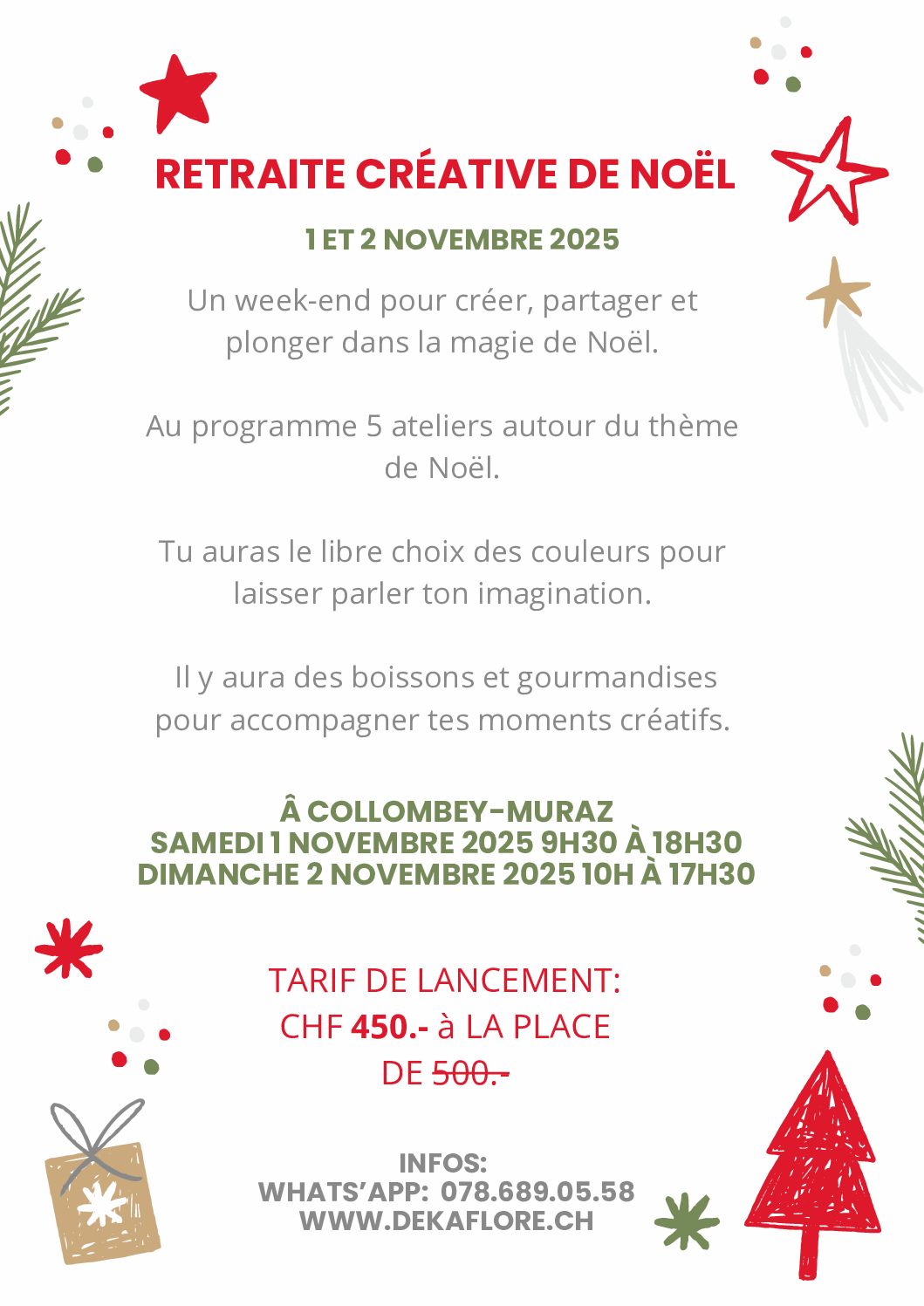 RETRAITE CRÉATIVE DE NOËL

1 ET 2 NOVEMBRE 2025

Un week-end pour créer, partager et plonger dans la magie de Noël.

Au programme 5 ateliers autour du thème de Noël.

Tu auras le libre choix des couleurs pour laisser parler ton imagination.

Il y aura des boissons et gourmandises pour accompagner tes moments créatifs.

Â COLLOMBEY-MURAZ
SAMEDI 1 NOVEMBRE 2025 9H30 À 18H30
DIMANCHE 2 NOVEMBRE 2025 10H À 17H30

TARIF DE LANCEMENT:
CHF 450.- à LA PLACE
DE 500.-

INFOS:
WHATS'APP: 078.689.05.58
WWW.DEKAFLORE.CH